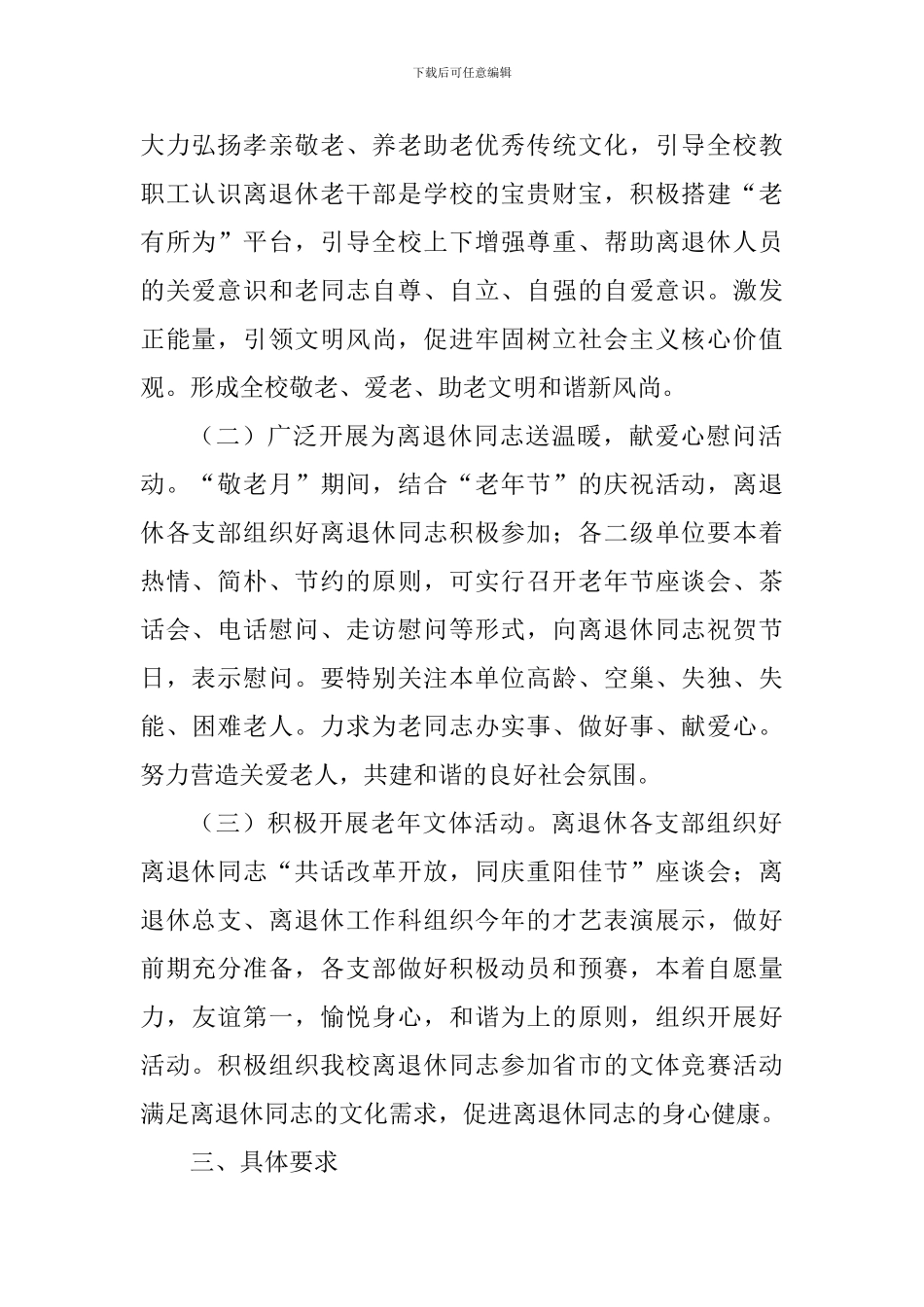 下载后可任意编辑

大力弘扬孝亲敬老、养老助老优秀传统文化，引导全校教职工认识离退休老干部是学校的宝贵财宝，积极搭建“老有所为”平台，引导全校上下增强尊重、帮助离退休人员的关爱意识和老同志自尊、自立、自强的自爱意识。激发正能量，引领文明风尚，促进牢固树立社会主义核心价值观。形成全校敬老、爱老、助老文明和谐新风尚。

（二）广泛开展为离退休同志送温暖，献爱心慰问活动。“敬老月”期间，结合“老年节”的庆祝活动，离退休各支部组织好离退休同志积极参加；各二级单位要本着热情、简朴、节约的原则，可实行召开老年节座谈会、茶话会、电话慰问、走访慰问等形式，向离退休同志祝贺节日，表示慰问。要特别关注本单位高龄、空巢、失独、失能、困难老人。力求为老同志办实事、做好事、献爱心。努力营造关爱老人，共建和谐的良好社会氛围。

（三）积极开展老年文体活动。离退休各支部组织好离退休同志“共话改革开放，同庆重阳佳节”座谈会；离退休总支、离退休工作科组织今年的才艺表演展示，做好前期充分准备，各支部做好积极动员和预赛，本着自愿量力，友谊第一，愉悦身心，和谐为上的原则，组织开展好活动。积极组织我校离退休同志参加省市的文体竞赛活动满足离退休同志的文化需求，促进离退休同志的身心健康。

三、具体要求